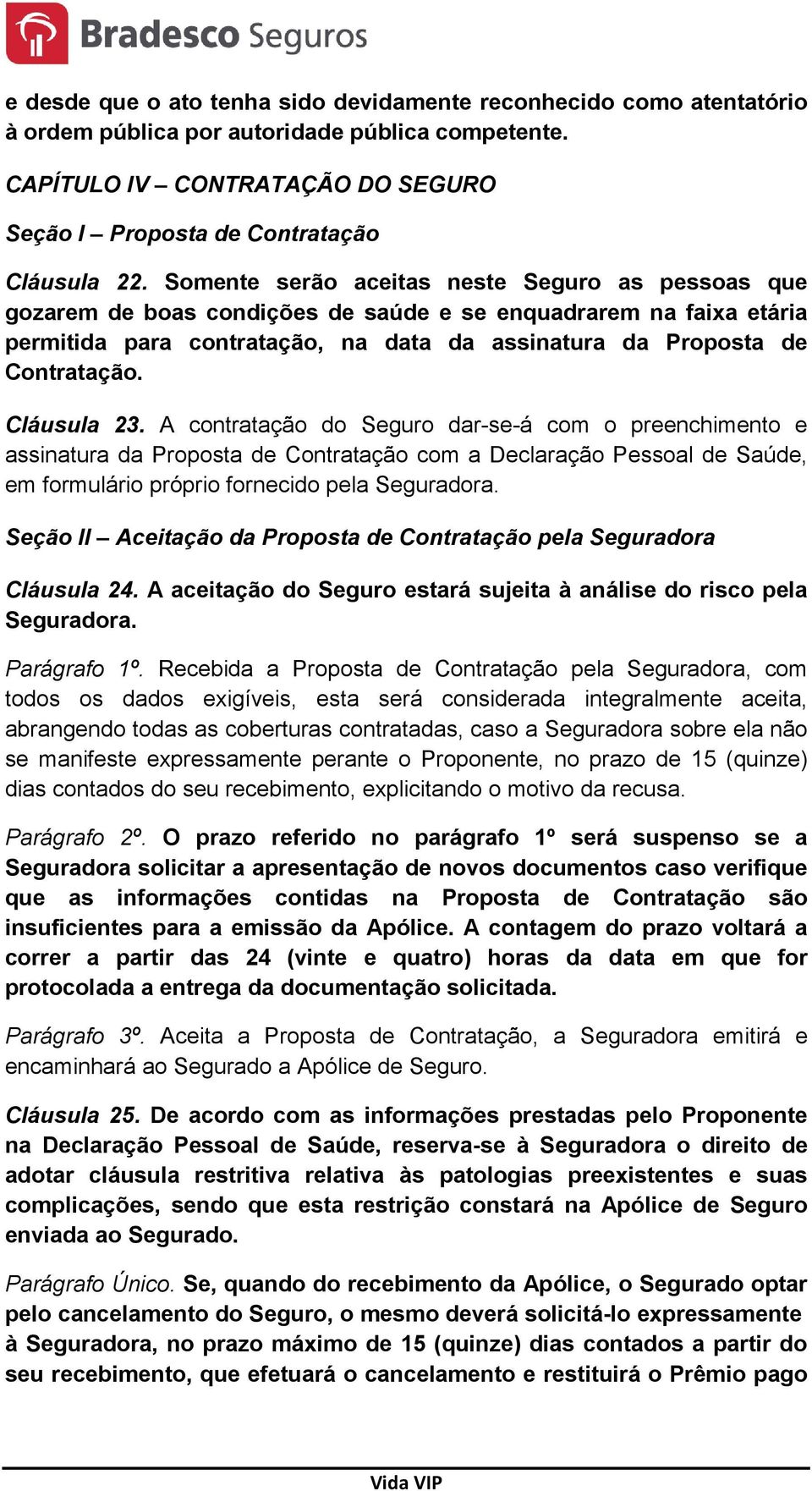 Bradesco Seguros

e desde que o ato tenha sido devidamente reconhecido como atentatório à ordem pública por autoridade pública competente.

CAPÍTULO IV – CONTRATAÇÃO DO SEGURO

Seção I – Proposta de Contratação

Cláusula 22. Somente serão aceitas neste Seguro as pessoas que gozarem de boas condições de saúde e se enquadrarem na faixa etária permitida para contratação, na data da assinatura da Proposta de Contratação.

Cláusula 23. A contratação do Seguro dar-se-á com o preenchimento e assinatura da Proposta de Contratação com a Declaração Pessoal de Saúde, em formulário próprio fornecido pela Seguradora.

Seção II – Aceitação da Proposta de Contratação pela Seguradora

Cláusula 24. A aceitação do Seguro estará sujeita à análise do risco pela Seguradora.

Parágrafo 1º. Recebida a Proposta de Contratação pela Seguradora, com todos os dados exigíveis, esta será considerada integralmente aceita, abrangendo todas as coberturas contratadas, caso a Seguradora sobre ela não se manifeste expressamente perante o Proponente, no prazo de 15 (quinze) dias contados do seu recebimento, explicitando o motivo da recusa.

Parágrafo 2º. O prazo referido no parágrafo 1º será suspenso se a Seguradora solicitar a apresentação de novos documentos caso verifique que as informações contidas na Proposta de Contratação são insuficientes para a emissão da Apólice. A contagem do prazo voltará a correr a partir das 24 (vinte e quatro) horas da data em que for protocolada a entrega da documentação solicitada.

Parágrafo 3º. Aceita a Proposta de Contratação, a Seguradora emitirá e encaminhará ao Segurado a Apólice de Seguro.

Cláusula 25. De acordo com as informações prestadas pelo Proponente na Declaração Pessoal de Saúde, reserva-se à Seguradora o direito de adotar cláusula restritiva relativa às patologias preexistentes e suas complicações, sendo que esta restrição constará na Apólice de Seguro enviada ao Segurado.

Parágrafo Único. Se, quando do recebimento da Apólice, o Segurado optar pelo cancelamento do Seguro, o mesmo deverá solicitá-lo expressamente à Seguradora, no prazo máximo de 15 (quinze) dias contados a partir do seu recebimento, que efetuará o cancelamento e restituirá o Prêmio pago

Vida VIP